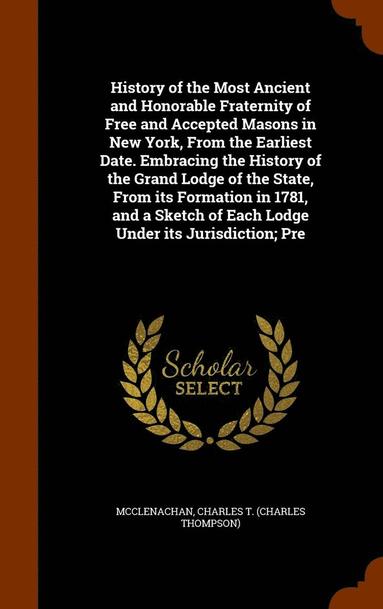 History of the Most Ancient and Honorable Fraternity of Free and Accepted Masons in New York, From the Earliest Date. Embracing the History of the Grand Lodge of the State, From its Formation in 1781, and a Sketch of Each Lodge Under its Jurisdiction; Pre

Scholar SELECT

MCCLENACHAN, CHARLES T. (CHARLES THOMPSON)